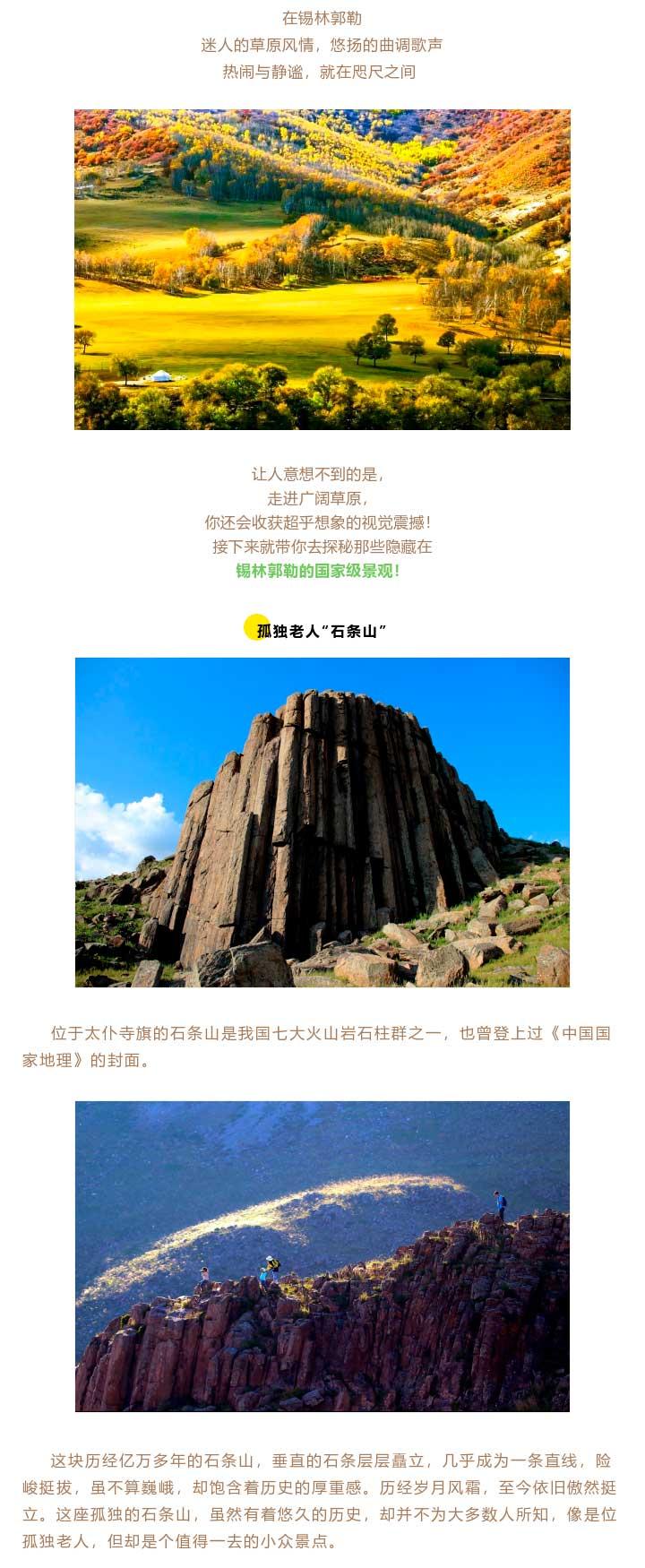 在锡林郭勒
迷人的草原风情，悠扬的曲调歌声
热闹与静谧，就在咫尺之间

让人意想不到的是，
走进广阔草原，
你还会收获超乎想象的视觉震撼！
接下来就带你去探秘那些隐藏在
锡林郭勒的国家级景观！

孤独老人“石条山”

位于太仆寺旗的石条山是我国七大火山岩石柱群之一，也曾登上过《中国国家地理》的封面。

这块历经亿万多年的石条山，垂直的石条层层矗立，几乎成为一条直线，险峻挺拔，虽不算巍峨，却饱含着历史的厚重感。历经岁月风霜，至今依旧傲然挺立。这座孤独的石条山，虽然有着悠久的历史，却并不为大多数人所知，像是位孤独老人，但却是个值得一去的小众景点。